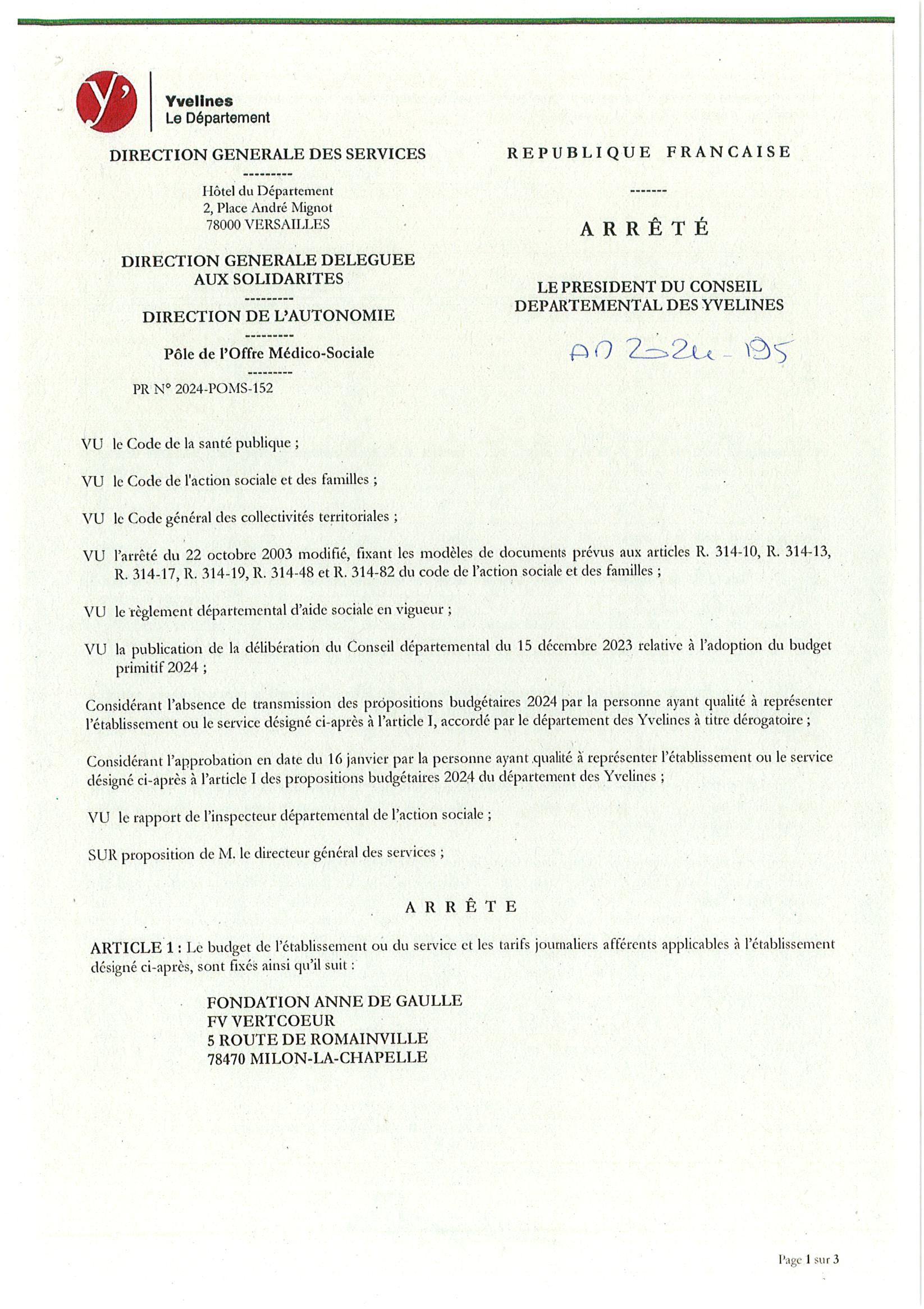 y'
Yvelines
Le Département

DIRECTION GENERALE DES SERVICES
---------
Hôtel du Département
2, Place André Mignot
78000 VERSAILLES

DIRECTION GENERALE DELEGUEE AUX SOLIDARITES
---------
DIRECTION DE L'AUTONOMIE
---------
Pôle de l'Offre Médico-Sociale
---------
PR N° 2024-POMS-152

REPUBLIQUE FRANCAISE
-------
ARRÊTÉ

LE PRESIDENT DU CONSEIL DEPARTEMENTAL DES YVELINES

AD 2024-195

VU le Code de la santé publique ;

VU le Code de l'action sociale et des familles ;

VU le Code général des collectivités territoriales ;

VU l'arrêté du 22 octobre 2003 modifié, fixant les modèles de documents prévus aux articles R. 314-10, R. 314-13, R. 314-17, R. 314-19, R. 314-48 et R. 314-82 du code de l'action sociale et des familles ;

VU le règlement départemental d'aide sociale en vigueur ;

VU la publication de la délibération du Conseil départemental du 15 décembre 2023 relative à l'adoption du budget primitif 2024 ;

Considérant l'absence de transmission des propositions budgétaires 2024 par la personne ayant qualité à représenter l'établissement ou le service désigné ci-après à l'article I, accordé par le département des Yvelines à titre dérogatoire ;

Considérant l'approbation en date du 16 janvier par la personne ayant qualité à représenter l'établissement ou le service désigné ci-après à l'article I des propositions budgétaires 2024 du département des Yvelines ;

VU le rapport de l'inspecteur départemental de l'action sociale ;

SUR proposition de M. le directeur général des services ;

ARRÊTE

ARTICLE 1 : Le budget de l'établissement ou du service et les tarifs journaliers afférents applicables à l'établissement désigné ci-après, sont fixés ainsi qu'il suit :

FONDATION ANNE DE GAULLE
FV VERTCOEUR
5 ROUTE DE ROMAINVILLE
78470 MILON-LA-CHAPELLE

Page 1 sur 3